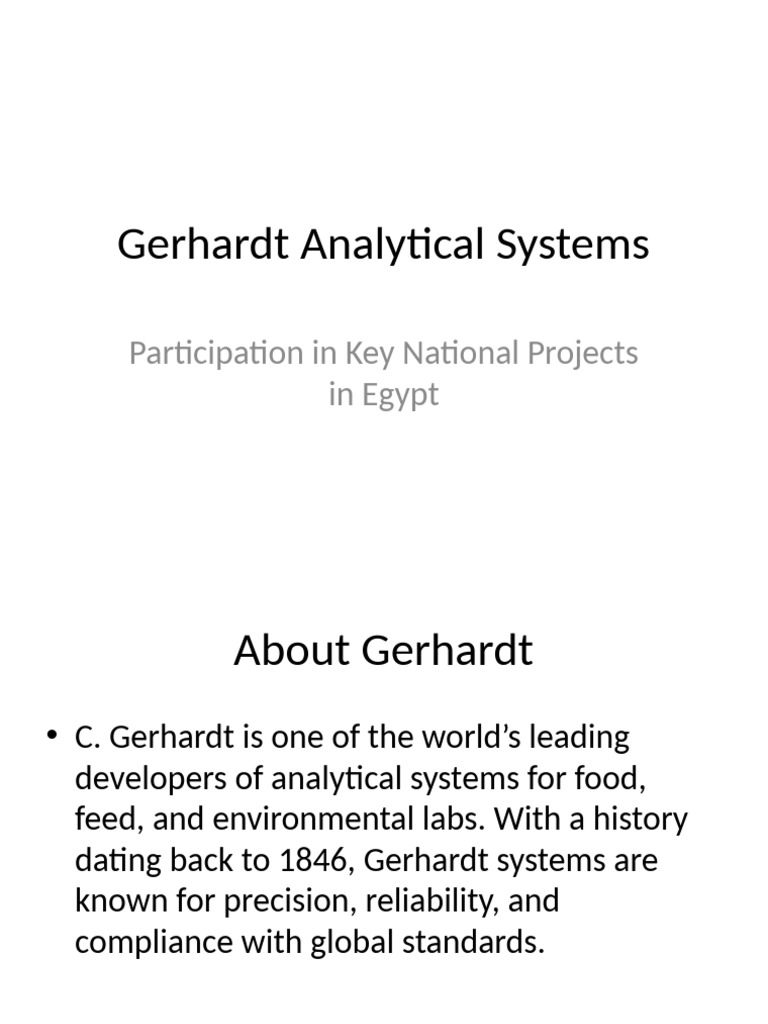 Gerhardt Analytical Systems

Participation in Key National Projects in Egypt

About Gerhardt

• C. Gerhardt is one of the world's leading developers of analytical systems for food, feed, and environmental labs. With a history dating back to 1846, Gerhardt systems are known for precision, reliability, and compliance with global standards.